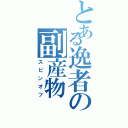 とある逸者の副産物
スピンオフ